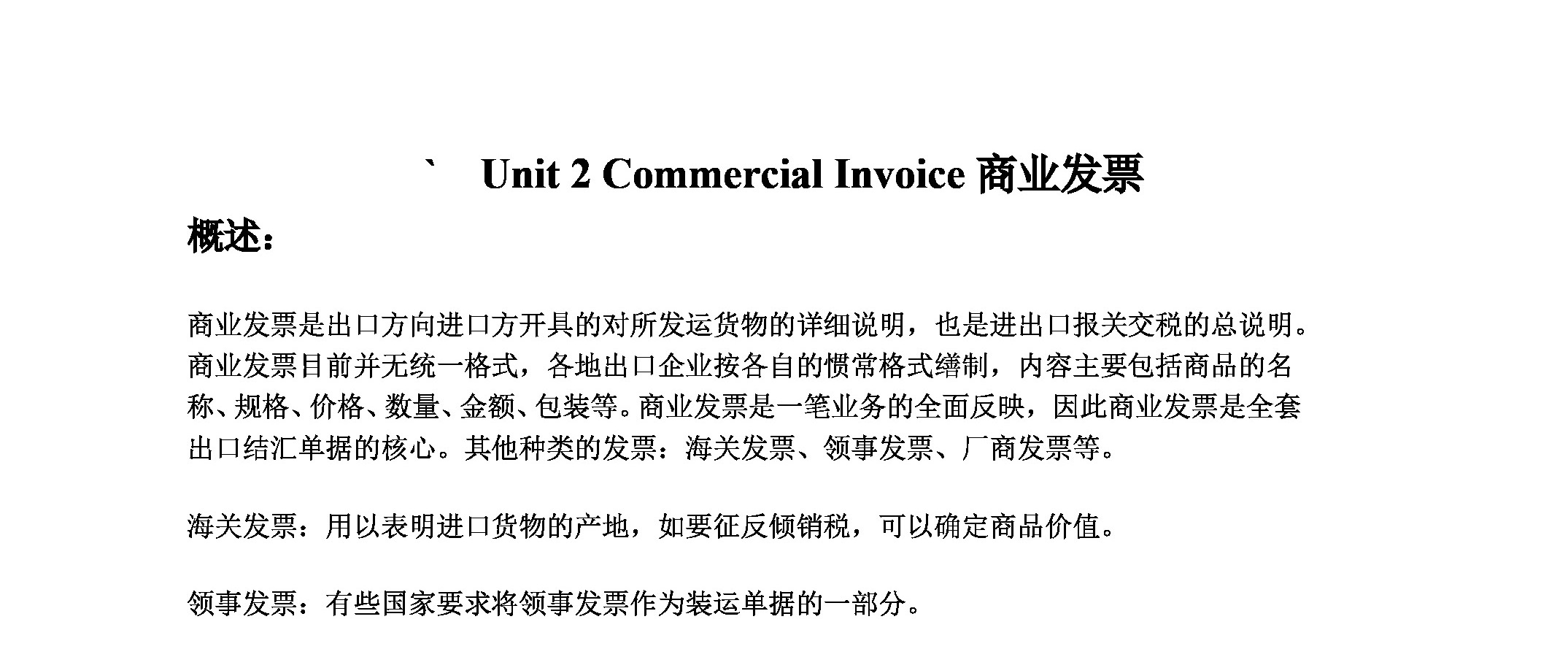 ` Unit 2 Commercial Invoice 商业发票

概述：

商业发票是出口方向进口方开具的对所发运货物的详细说明，也是进出口报关交税的总说明。商业发票目前并无统一格式，各地出口企业按各自的惯常格式缮制，内容主要包括商品的名称、规格、价格、数量、金额、包装等。商业发票是一笔业务的全面反映，因此商业发票是全套出口结汇单据的核心。其他种类的发票：海关发票、领事发票、厂商发票等。

海关发票：用以表明进口货物的产地，如要征反倾销税，可以确定商品价值。

领事发票：有些国家要求将领事发票作为装运单据的一部分。